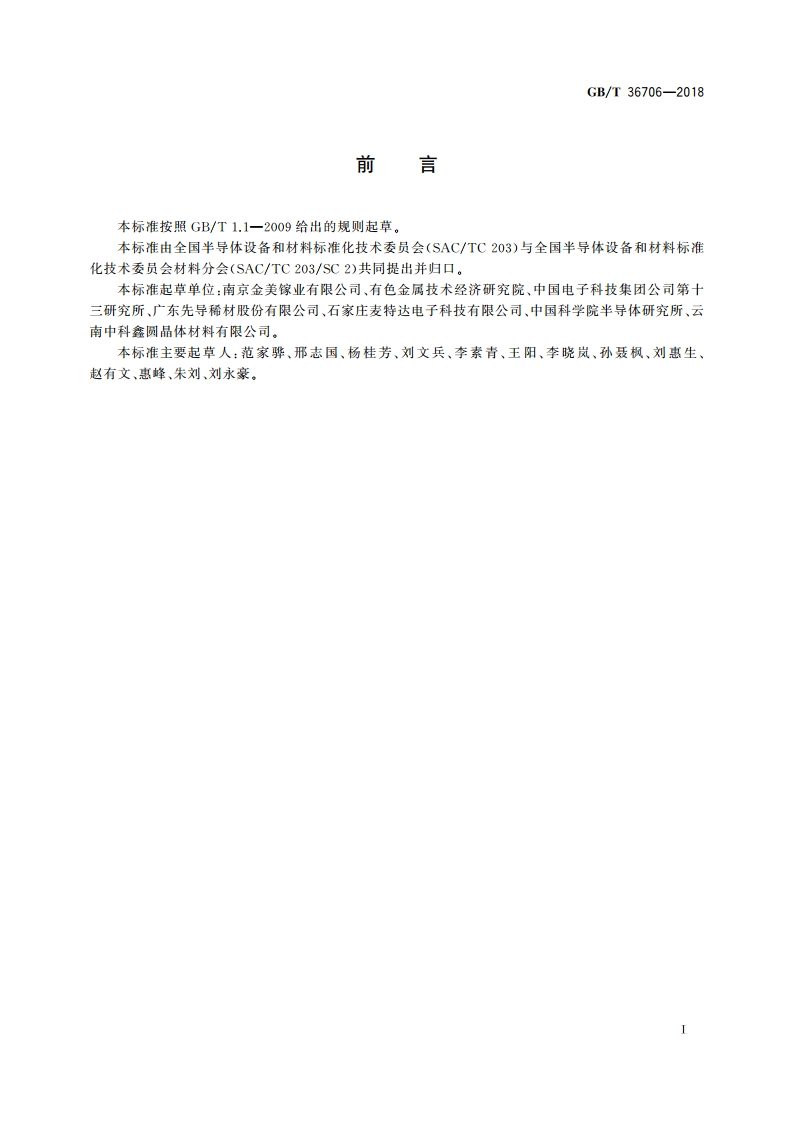 GB/T 36706—2018

前　言

本标准按照 GB/T 1.1—2009 给出的规则起草。

本标准由全国半导体设备和材料标准化技术委员会(SAC/TC 203)与全国半导体设备和材料标准化技术委员会材料分会(SAC/TC 203/SC 2)共同提出并归口。

本标准起草单位:南京金美镓业有限公司、有色金属技术经济研究院、中国电子科技集团公司第十三研究所、广东先导稀材股份有限公司、石家庄麦特达电子科技有限公司、中国科学院半导体研究所、云南中科鑫圆晶体材料有限公司。

本标准主要起草人:范家骅、邢志国、杨桂芳、刘文兵、李素青、王阳、李晓岚、孙聂枫、刘惠生、赵有文、惠峰、朱刘、刘永豪。

I